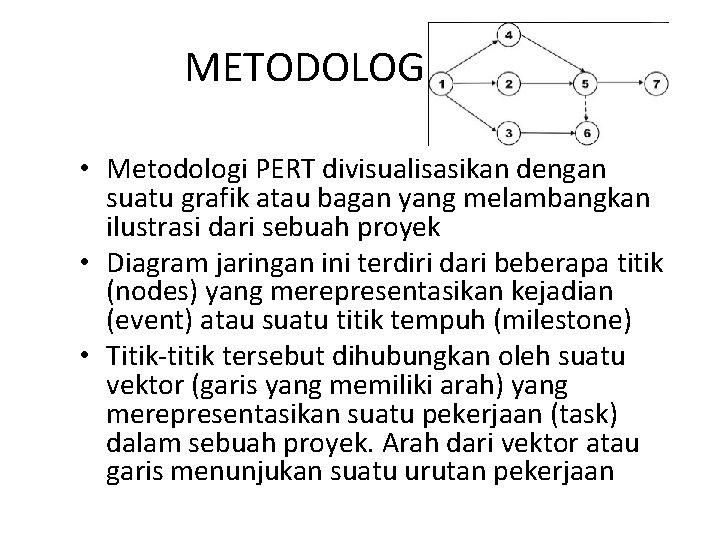 METODOLOG

4
1
2
5
7
3
6

• Metodologi PERT divisualisasikan dengan suatu grafik atau bagan yang melambangkan ilustrasi dari sebuah proyek
• Diagram jaringan ini terdiri dari beberapa titik (nodes) yang merepresentasikan kejadian (event) atau suatu titik tempuh (milestone)
• Titik-titik tersebut dihubungkan oleh suatu vektor (garis yang memiliki arah) yang merepresentasikan suatu pekerjaan (task) dalam sebuah proyek. Arah dari vektor atau garis menunjukan suatu urutan pekerjaan